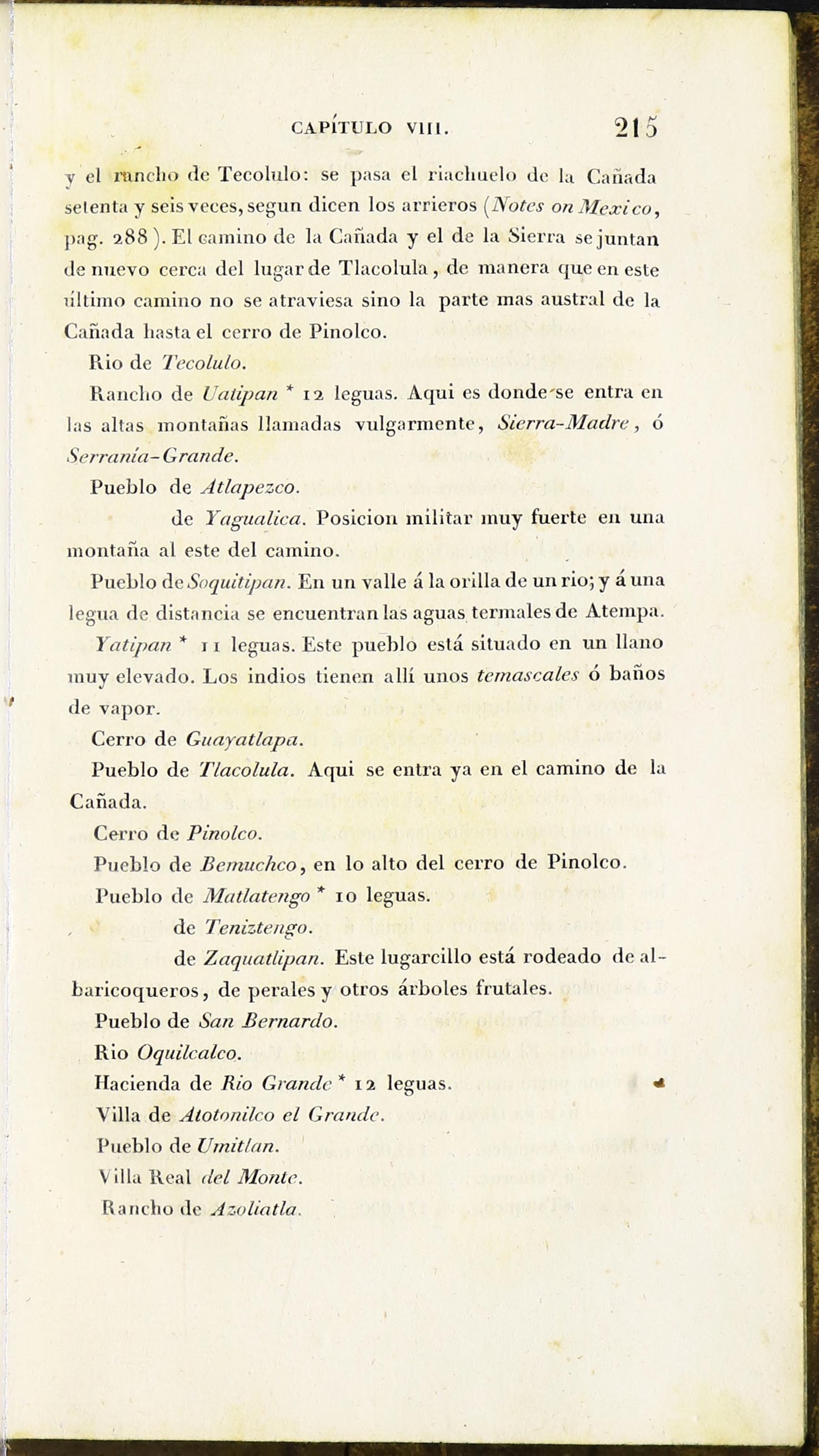 CAPÍTULO VIII. 215

y el rancho de Tecolulo: se pasa el riachuelo de la Cañada setenta y seis veces, segun dicen los arrieros (Notes on Mexico, pag. 288). El camino de la Cañada y el de la Sierra se juntan de nuevo cerca del lugar de Tlacolula, de manera que en este último camino no se atraviesa sino la parte mas austral de la Cañada hasta el cerro de Pinolco.

Rio de Tecolulo.

Rancho de Uatipan * 12 leguas. Aqui es donde se entra en las altas montañas llamadas vulgarmente, Sierra-Madre, ó Serranía-Grande.

Pueblo de Atlapezco.

de Yagualica. Posicion militar muy fuerte en una montaña al este del camino.

Pueblo de Soquitipan. En un valle á la orilla de un rio; y á una legua de distancia se encuentran las aguas termales de Atempa.

Yatipan * 11 leguas. Este pueblo está situado en un llano muy elevado. Los indios tienen allí unos temascales ó baños de vapor.

Cerro de Guayatlapa.

Pueblo de Tlacolula. Aqui se entra ya en el camino de la Cañada.

Cerro de Pinolco.

Pueblo de Bemuchco, en lo alto del cerro de Pinolco.

Pueblo de Matlatengo * 10 leguas.

de Teniztengo.

de Zaquatlipan. Este lugarcillo está rodeado de albaricoqueros, de perales y otros árboles frutales.

Pueblo de San Bernardo.

Rio Oquilcalco.

Hacienda de Rio Grande * 12 leguas.

Villa de Atotonilco el Grande.

Pueblo de Umitlan.

Villa Real del Monte.

Rancho de Azoliatla.